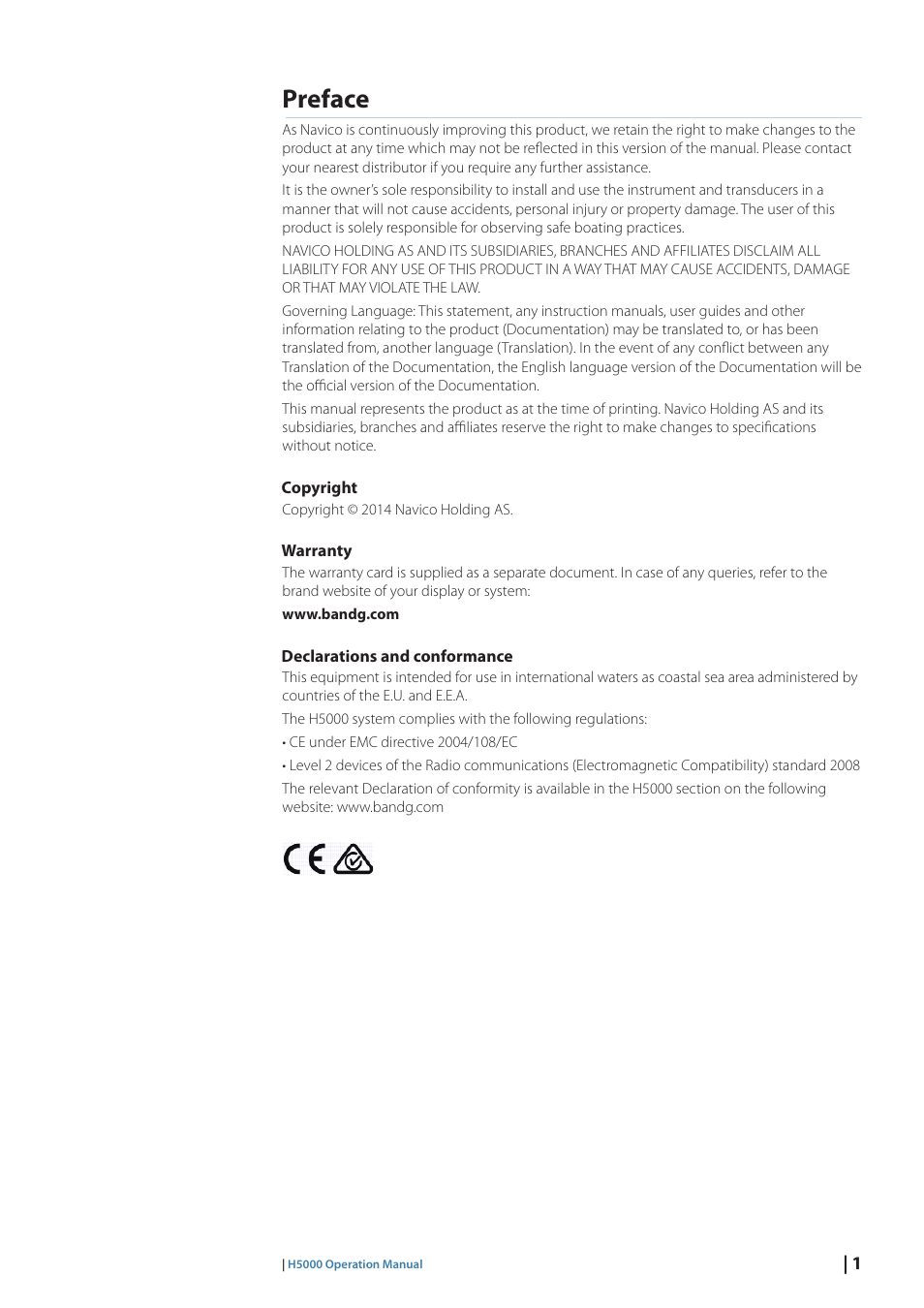 Preface

As Navico is continuously improving this product, we retain the right to make changes to the product at any time which may not be reflected in this version of the manual. Please contact your nearest distributor if you require any further assistance.

It is the owner's sole responsibility to install and use the instrument and transducers in a manner that will not cause accidents, personal injury or property damage. The user of this product is solely responsible for observing safe boating practices.

NAVICO HOLDING AS AND ITS SUBSIDIARIES, BRANCHES AND AFFILIATES DISCLAIM ALL LIABILITY FOR ANY USE OF THIS PRODUCT IN A WAY THAT MAY CAUSE ACCIDENTS, DAMAGE OR THAT MAY VIOLATE THE LAW.

Governing Language: This statement, any instruction manuals, user guides and other information relating to the product (Documentation) may be translated to, or has been translated from, another language (Translation). In the event of any conflict between any Translation of the Documentation, the English language version of the Documentation will be the official version of the Documentation.

This manual represents the product as at the time of printing. Navico Holding AS and its subsidiaries, branches and affiliates reserve the right to make changes to specifications without notice.

Copyright

Copyright © 2014 Navico Holding AS.

Warranty

The warranty card is supplied as a separate document. In case of any queries, refer to the brand website of your display or system:

www.bandg.com

Declarations and conformance

This equipment is intended for use in international waters as coastal sea area administered by countries of the E.U. and E.E.A.

The H5000 system complies with the following regulations:

• CE under EMC directive 2004/108/EC

• Level 2 devices of the Radio communications (Electromagnetic Compatibility) standard 2008

The relevant Declaration of conformity is available in the H5000 section on the following website: www.bandg.com

CE

| H5000 Operation Manual

| 1